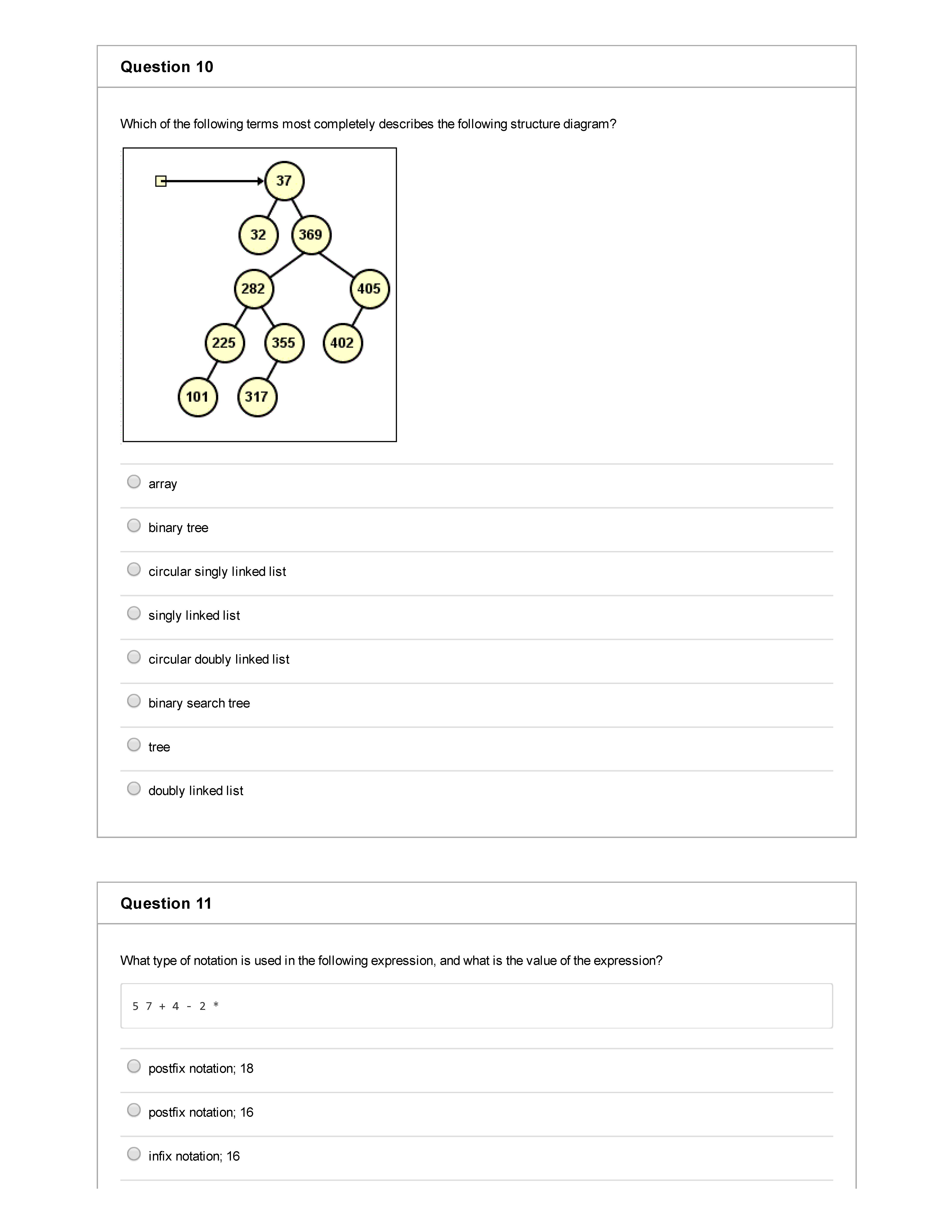 Question 10

Which of the following terms most completely describes the following structure diagram?

37
32
369
282
405
225
355
402
101
317

array

binary tree

circular singly linked list

singly linked list

circular doubly linked list

binary search tree

tree

doubly linked list

Question 11

What type of notation is used in the following expression, and what is the value of the expression?

5 7 + 4 - 2 *

postfix notation; 18

postfix notation; 16

infix notation; 16